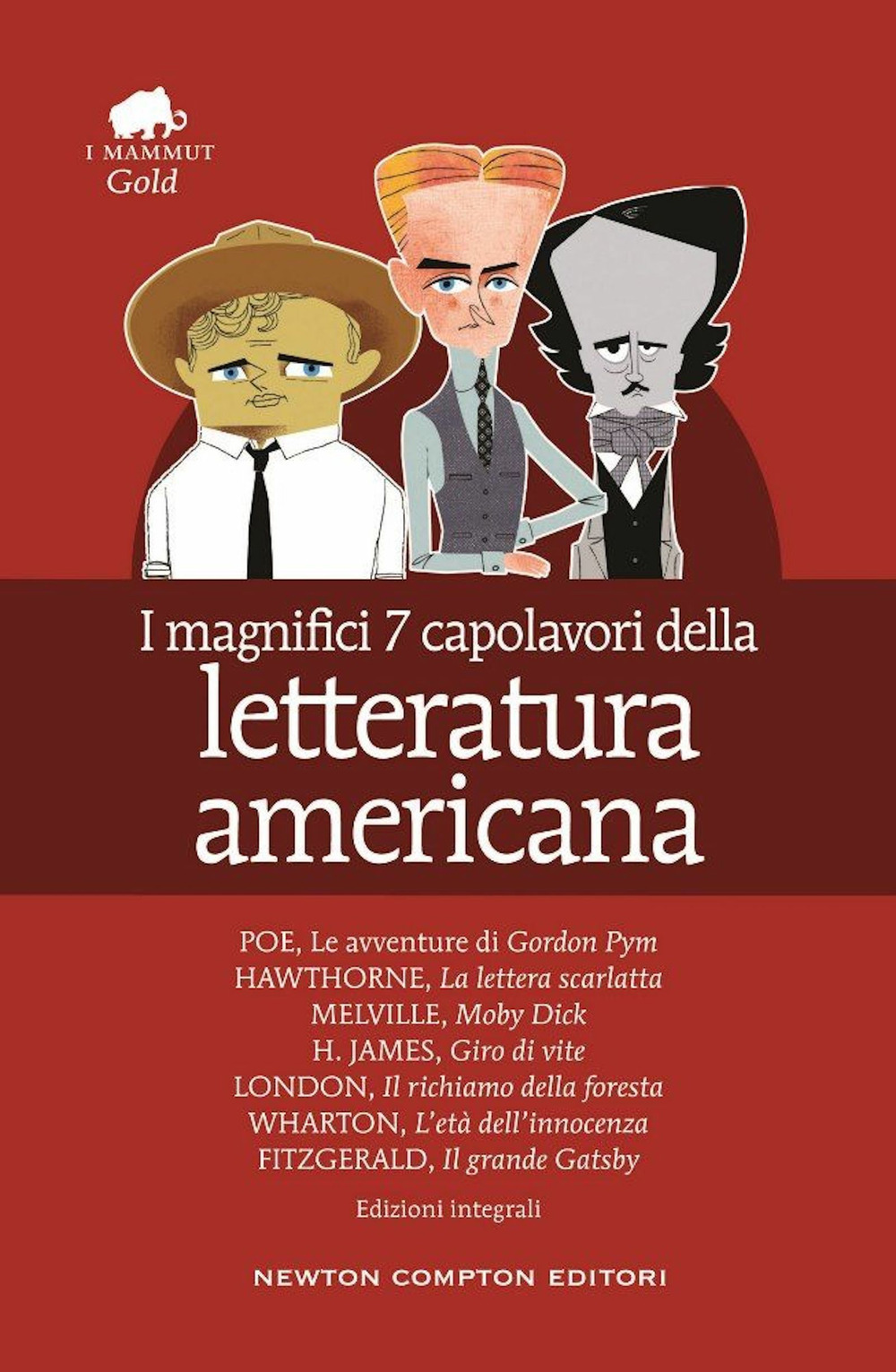 I MAMMUT
Gold

I magnifici 7 capolavori della
letteratura
americana

POE, Le avventure di Gordon Pym
HAWTHORNE, La lettera scarlatta
MELVILLE, Moby Dick
H. JAMES, Giro di vite
LONDON, Il richiamo della foresta
WHARTON, L'età dell'innocenza
FITZGERALD, Il grande Gatsby

Edizioni integrali

NEWTON COMPTON EDITORI